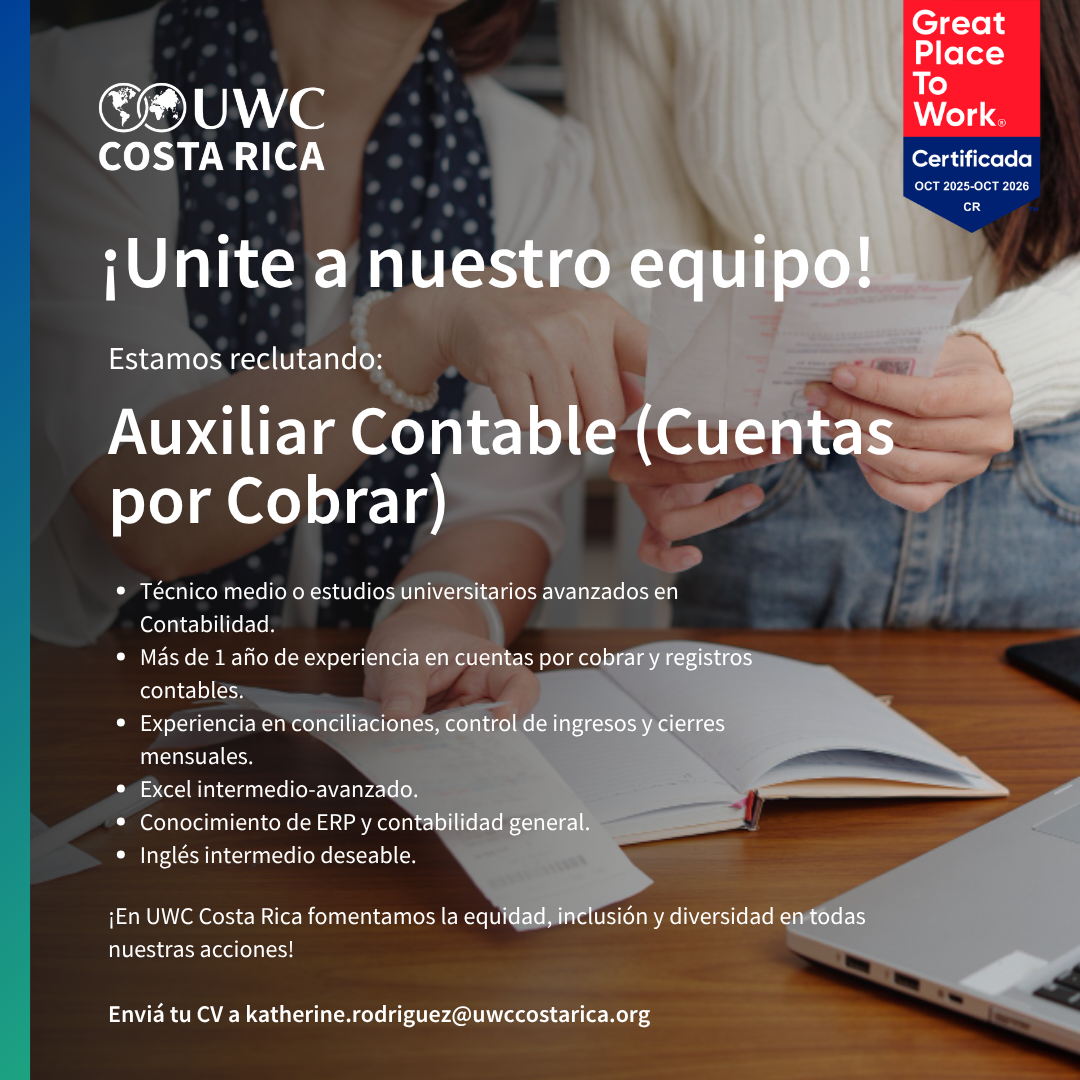 UWC
COSTA RICA

Great
Place
To
Work®
Certificada
OCT 2025-OCT 2026
CR

¡Unite a nuestro equipo!

Estamos reclutando:

Auxiliar Contable (Cuentas por Cobrar)

• Técnico medio o estudios universitarios avanzados en Contabilidad.
• Más de 1 año de experiencia en cuentas por cobrar y registros contables.
• Experiencia en conciliaciones, control de ingresos y cierres mensuales.
• Excel intermedio-avanzado.
• Conocimiento de ERP y contabilidad general.
• Inglés intermedio deseable.

¡En UWC Costa Rica fomentamos la equidad, inclusión y diversidad en todas nuestras acciones!

Enviá tu CV a katherine.rodriguez@uwccostarica.org